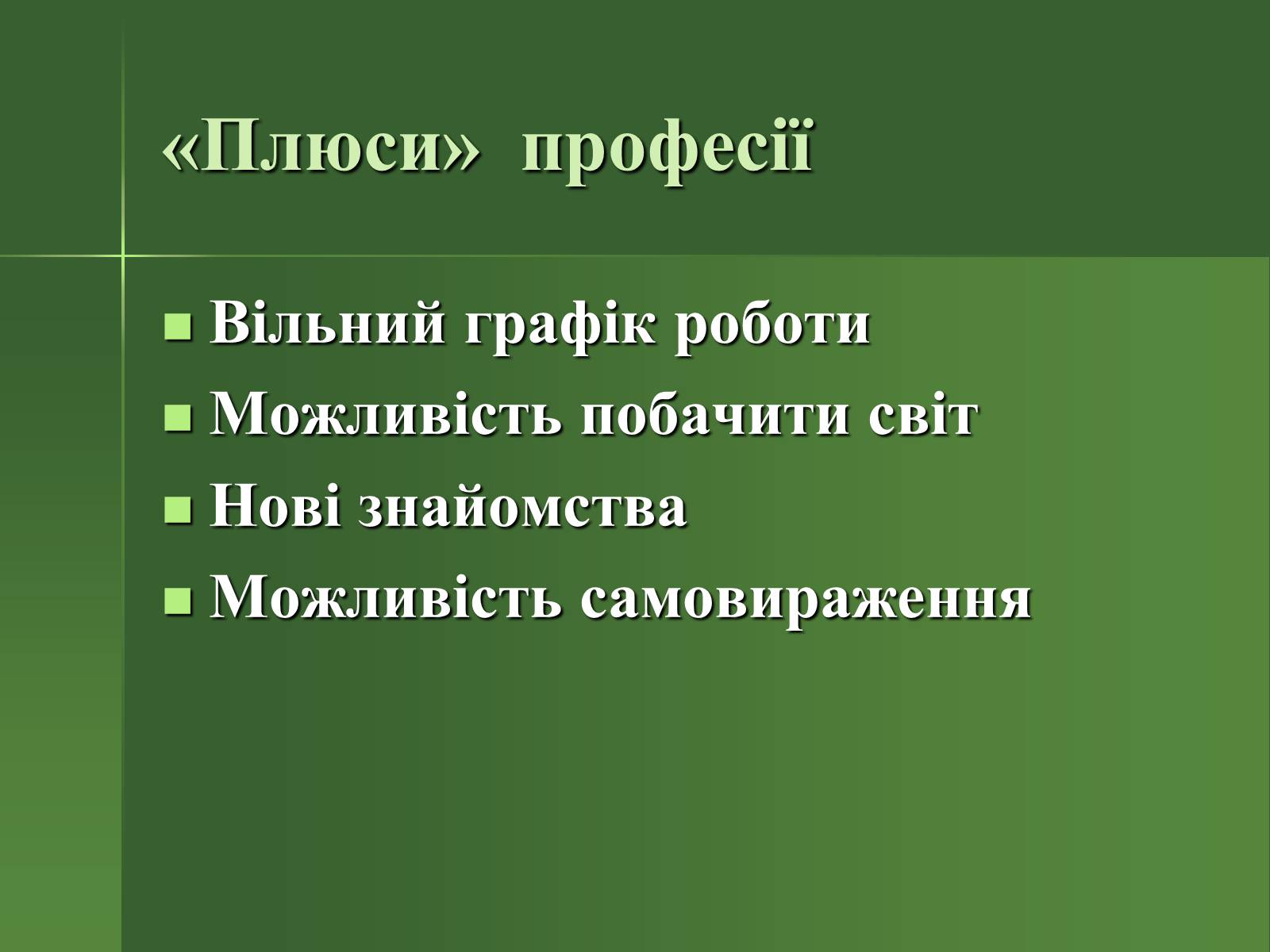 «Плюси» професії

- Вільний графік роботи
- Можливість побачити світ
- Нові знайомства
- Можливість самовираження